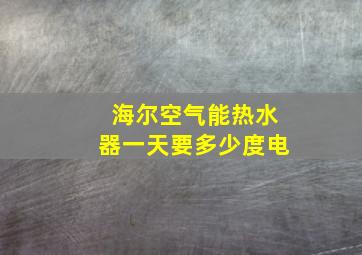 海尔空气能热水器一天要多少度电